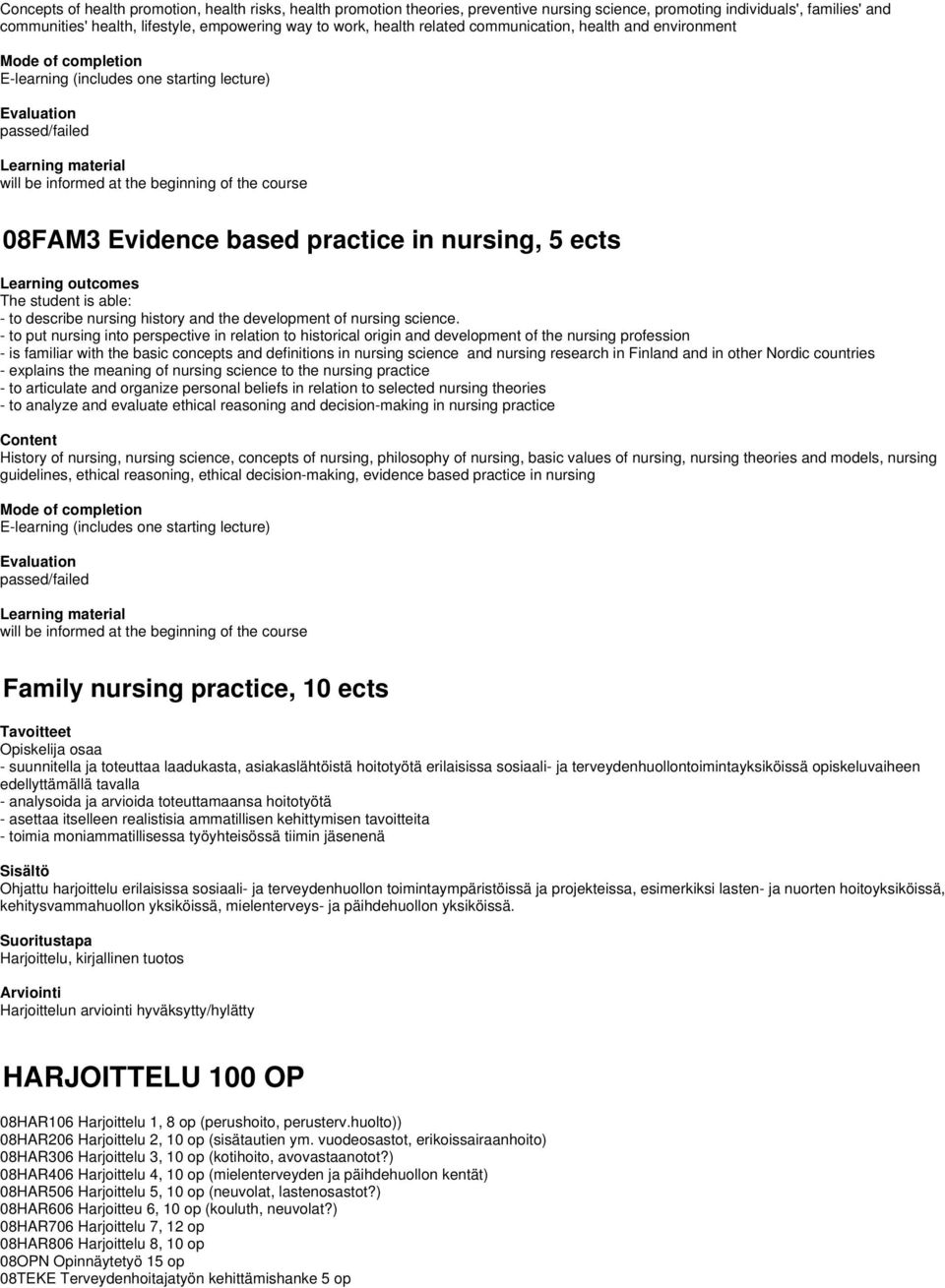 Concepts of health promotion, health risks, health promotion theories, preventive nursing science, promoting individuals', families' and communities' health, lifestyle, empowering way to work, health related communication, health and environment

Mode of completion
E-learning (includes one starting lecture)

Evaluation
passed/failed

Learning material
will be informed at the beginning of the course

08FAM3 Evidence based practice in nursing, 5 ects

Learning outcomes
The student is able:
- to describe nursing history and the development of nursing science.
- to put nursing into perspective in relation to historical origin and development of the nursing profession
- is familiar with the basic concepts and definitions in nursing science and nursing research in Finland and in other Nordic countries
- explains the meaning of nursing science to the nursing practice
- to articulate and organize personal beliefs in relation to selected nursing theories
- to analyze and evaluate ethical reasoning and decision-making in nursing practice

Content
History of nursing, nursing science, concepts of nursing, philosophy of nursing, basic values of nursing, nursing theories and models, nursing guidelines, ethical reasoning, ethical decision-making, evidence based practice in nursing

Mode of completion
E-learning (includes one starting lecture)

Evaluation
passed/failed

Learning material
will be informed at the beginning of the course

Family nursing practice, 10 ects

Tavoitteet
Opiskelija osaa
- suunnitella ja toteuttaa laadukasta, asiakaslähtöistä hoitotyötä erilaisissa sosiaali- ja terveydenhuollontoimintayksiköissä opiskeluvaiheen edellyttämällä tavalla
- analysoida ja arvioida toteuttamaansa hoitotyötä
- asettaa itselleen realistisia ammatillisen kehittymisen tavoitteita
- toimia moniammatillisessa työyhteisössä tiimin jäsenenä

Sisältö
Ohjattu harjoittelu erilaisissa sosiaali- ja terveydenhuollon toimintaympäristöissä ja projekteissa, esimerkiksi lasten- ja nuorten hoitoyksiköissä, kehitysvammahuollon yksiköissä, mielenterveys- ja päihdehuollon yksiköissä.

Suoritustapa
Harjoittelu, kirjallinen tuotos

Arviointi
Harjoittelun arviointi hyväksytty/hylätty

HARJOITTELU 100 OP

08HAR106 Harjoittelu 1, 8 op (perushoito, perusterv.huolto))
08HAR206 Harjoittelu 2, 10 op (sisätautien ym. vuodeosastot, erikoissairaanhoito)
08HAR306 Harjoittelu 3, 10 op (kotihoito, avovastaanotot?)
08HAR406 Harjoittelu 4, 10 op (mielenterveyden ja päihdehuollon kentät)
08HAR506 Harjoittelu 5, 10 op (neuvolat, lastenosastot?)
08HAR606 Harjoitteu 6, 10 op (kouluth, neuvolat?)
08HAR706 Harjoittelu 7, 12 op
08HAR806 Harjoittelu 8, 10 op
08OPN Opinnäytetyö 15 op
08TEKE Terveydenhoitajatyön kehittämishanke 5 op